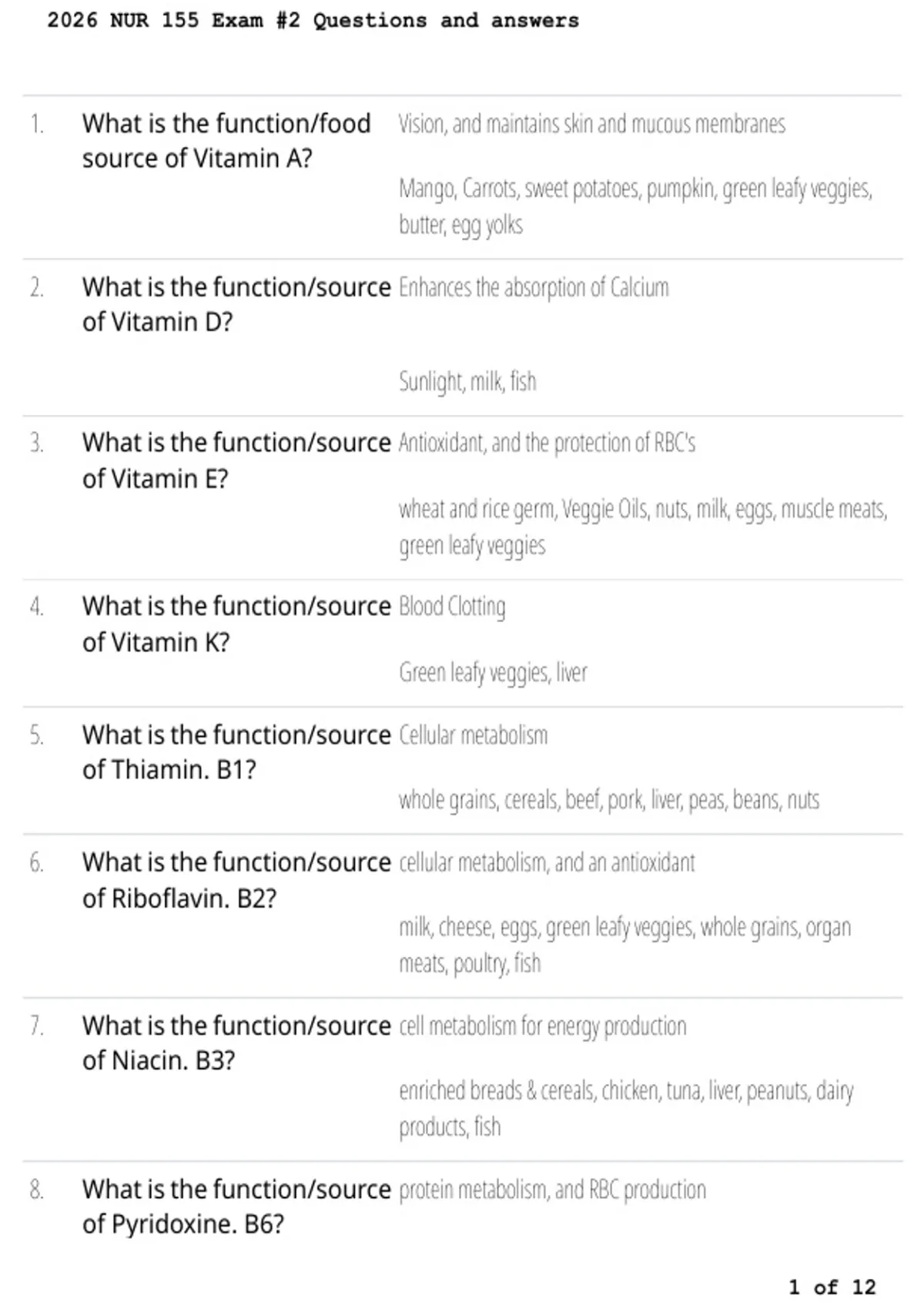 2026 NUR 155 Exam #2 Questions and answers

1. What is the function/food source of Vitamin A?

Vision, and maintains skin and mucous membranes

Mango, Carrots, sweet potatoes, pumpkin, green leafy veggies, butter, egg yolks

2. What is the function/source of Vitamin D?

Enhances the absorption of Calcium

Sunlight, milk, fish

3. What is the function/source of Vitamin E?

Antioxidant, and the protection of RBC's

wheat and rice germ, Veggie Oils, nuts, milk, eggs, muscle meats, green leafy veggies

4. What is the function/source of Vitamin K?

Blood Clotting

Green leafy veggies, liver

5. What is the function/source of Thiamin. B1?

Cellular metabolism

whole grains, cereals, beef, pork, liver, peas, beans, nuts

6. What is the function/source of Riboflavin. B2?

cellular metabolism, and an antioxidant

milk, cheese, eggs, green leafy veggies, whole grains, organ meats, poultry, fish

7. What is the function/source of Niacin. B3?

cell metabolism for energy production

enriched breads & cereals, chicken, tuna, liver, peanuts, dairy products, fish

8. What is the function/source of Pyridoxine. B6?

protein metabolism, and RBC production

1 of 12